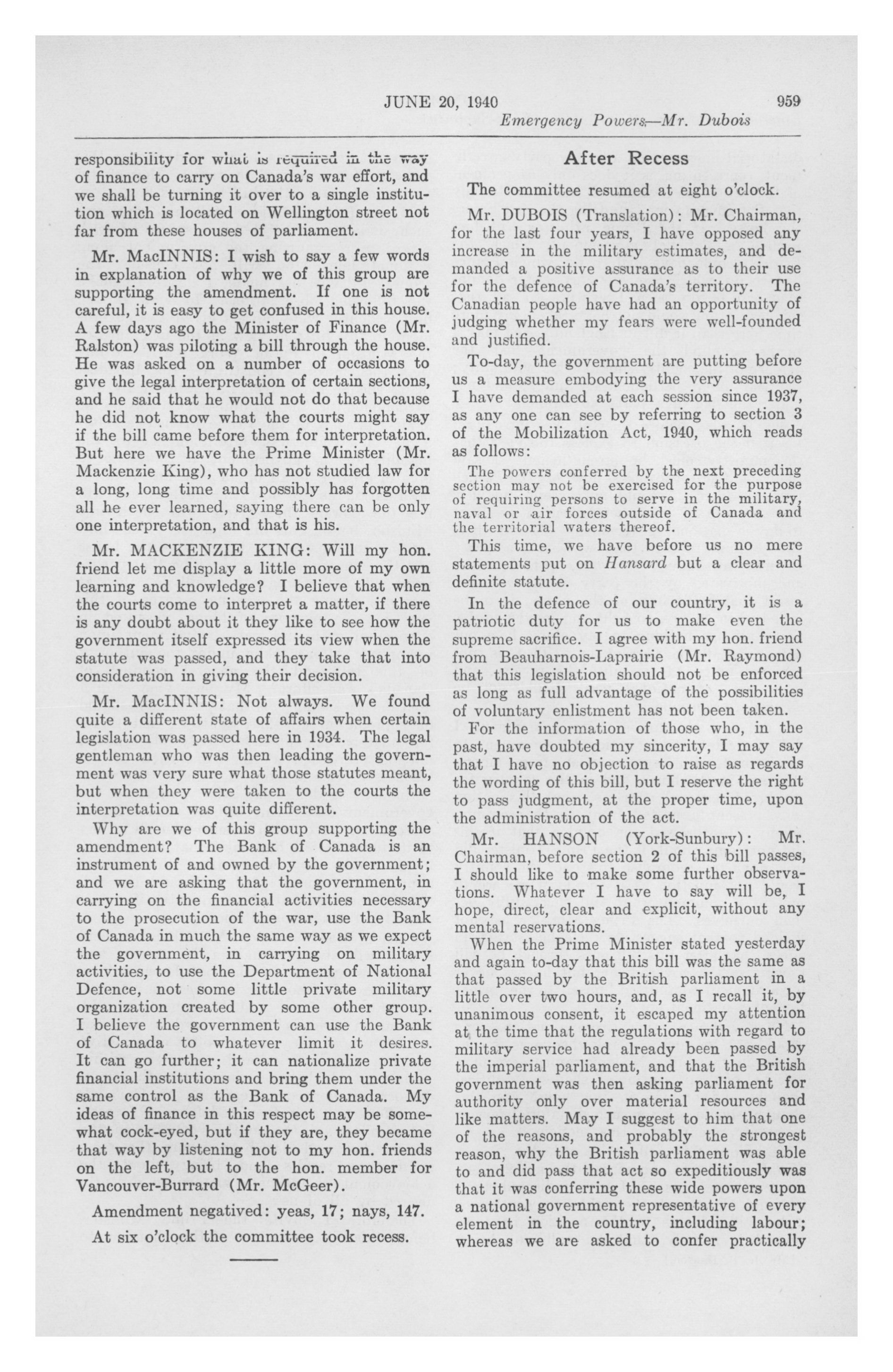 JUNE 20, 1940 959

Emergency Powers—Mr. Dubois

responsibility for what is required in the way of finance to carry on Canada's war effort, and we shall be turning it over to a single institution which is located on Wellington street not far from these houses of parliament.

Mr. MacINNIS: I wish to say a few words in explanation of why we of this group are supporting the amendment. If one is not careful, it is easy to get confused in this house. A few days ago the Minister of Finance (Mr. Ralston) was piloting a bill through the house. He was asked on a number of occasions to give the legal interpretation of certain sections, and he said that he would not do that because he did not know what the courts might say if the bill came before them for interpretation. But here we have the Prime Minister (Mr. Mackenzie King), who has not studied law for a long, long time and possibly has forgotten all he ever learned, saying there can be only one interpretation, and that is his.

Mr. MACKENZIE KING: Will my hon. friend let me display a little more of my own learning and knowledge? I believe that when the courts come to interpret a matter, if there is any doubt about it they like to see how the government itself expressed its view when the statute was passed, and they take that into consideration in giving their decision.

Mr. MacINNIS: Not always. We found quite a different state of affairs when certain legislation was passed here in 1934. The legal gentleman who was then leading the government was very sure what those statutes meant, but when they were taken to the courts the interpretation was quite different.

Why are we of this group supporting the amendment? The Bank of Canada is an instrument of and owned by the government; and we are asking that the government, in carrying on the financial activities necessary to the prosecution of the war, use the Bank of Canada in much the same way as we expect the government, in carrying on military activities, to use the Department of National Defence, not some little private military organization created by some other group. I believe the government can use the Bank of Canada to whatever limit it desires. It can go further; it can nationalize private financial institutions and bring them under the same control as the Bank of Canada. My ideas of finance in this respect may be somewhat cock-eyed, but if they are, they became that way by listening not to my hon. friends on the left, but to the hon. member for Vancouver-Burrard (Mr. McGeer).

Amendment negatived: yeas, 17; nays, 147.

At six o'clock the committee took recess.

After Recess

The committee resumed at eight o'clock.

Mr. DUBOIS (Translation): Mr. Chairman, for the last four years, I have opposed any increase in the military estimates, and demanded a positive assurance as to their use for the defence of Canada's territory. The Canadian people have had an opportunity of judging whether my fears were well-founded and justified.

To-day, the government are putting before us a measure embodying the very assurance I have demanded at each session since 1937, as any one can see by referring to section 3 of the Mobilization Act, 1940, which reads as follows:

The powers conferred by the next preceding section may not be exercised for the purpose of requiring persons to serve in the military, naval or air forces outside of Canada and the territorial waters thereof.

This time, we have before us no mere statements put on Hansard but a clear and definite statute.

In the defence of our country, it is a patriotic duty for us to make even the supreme sacrifice. I agree with my hon. friend from Beauharnois-Laprairie (Mr. Raymond) that this legislation should not be enforced as long as full advantage of the possibilities of voluntary enlistment has not been taken.

For the information of those who, in the past, have doubted my sincerity, I may say that I have no objection to raise as regards the wording of this bill, but I reserve the right to pass judgment, at the proper time, upon the administration of the act.

Mr. HANSON (York-Sunbury): Mr. Chairman, before section 2 of this bill passes, I should like to make some further observations. Whatever I have to say will be, I hope, direct, clear and explicit, without any mental reservations.

When the Prime Minister stated yesterday and again to-day that this bill was the same as that passed by the British parliament in a little over two hours, and, as I recall it, by unanimous consent, it escaped my attention at the time that the regulations with regard to military service had already been passed by the imperial parliament, and that the British government was then asking parliament for authority only over material resources and like matters. May I suggest to him that one of the reasons, and probably the strongest reason, why the British parliament was able to and did pass that act so expeditiously was that it was conferring these wide powers upon a national government representative of every element in the country, including labour; whereas we are asked to confer practically